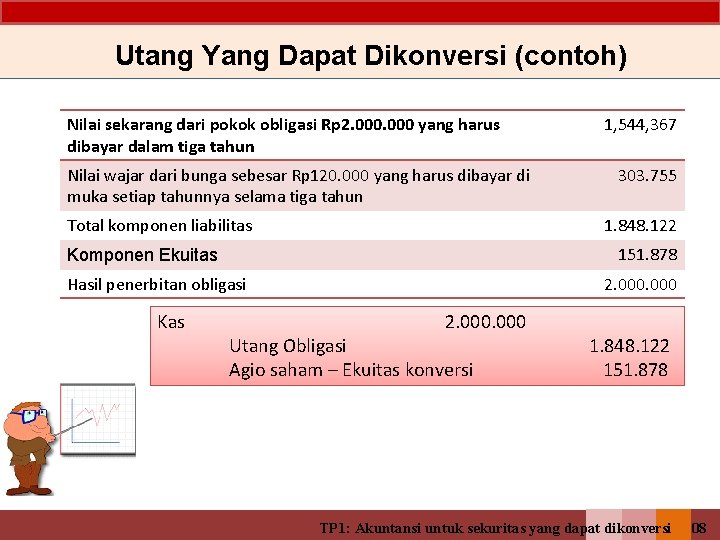 Utang Yang Dapat Dikonversi (contoh)

| | |
|---|---|
| Nilai sekarang dari pokok obligasi Rp2.000.000 yang harus dibayar dalam tiga tahun | 1,544,367 |
| Nilai wajar dari bunga sebesar Rp120.000 yang harus dibayar di muka setiap tahunnya selama tiga tahun | 303.755 |
| Total komponen liabilitas | 1.848.122 |
| Komponen Ekuitas | 151.878 |
| Hasil penerbitan obligasi | 2.000.000 |

| | | |
|---|---|---|
| Kas | 2.000.000 | |
| Utang Obligasi | | 1.848.122 |
| Agio saham – Ekuitas konversi | | 151.878 |

TP1: Akuntansi untuk sekuritas yang dapat dikonversi 08